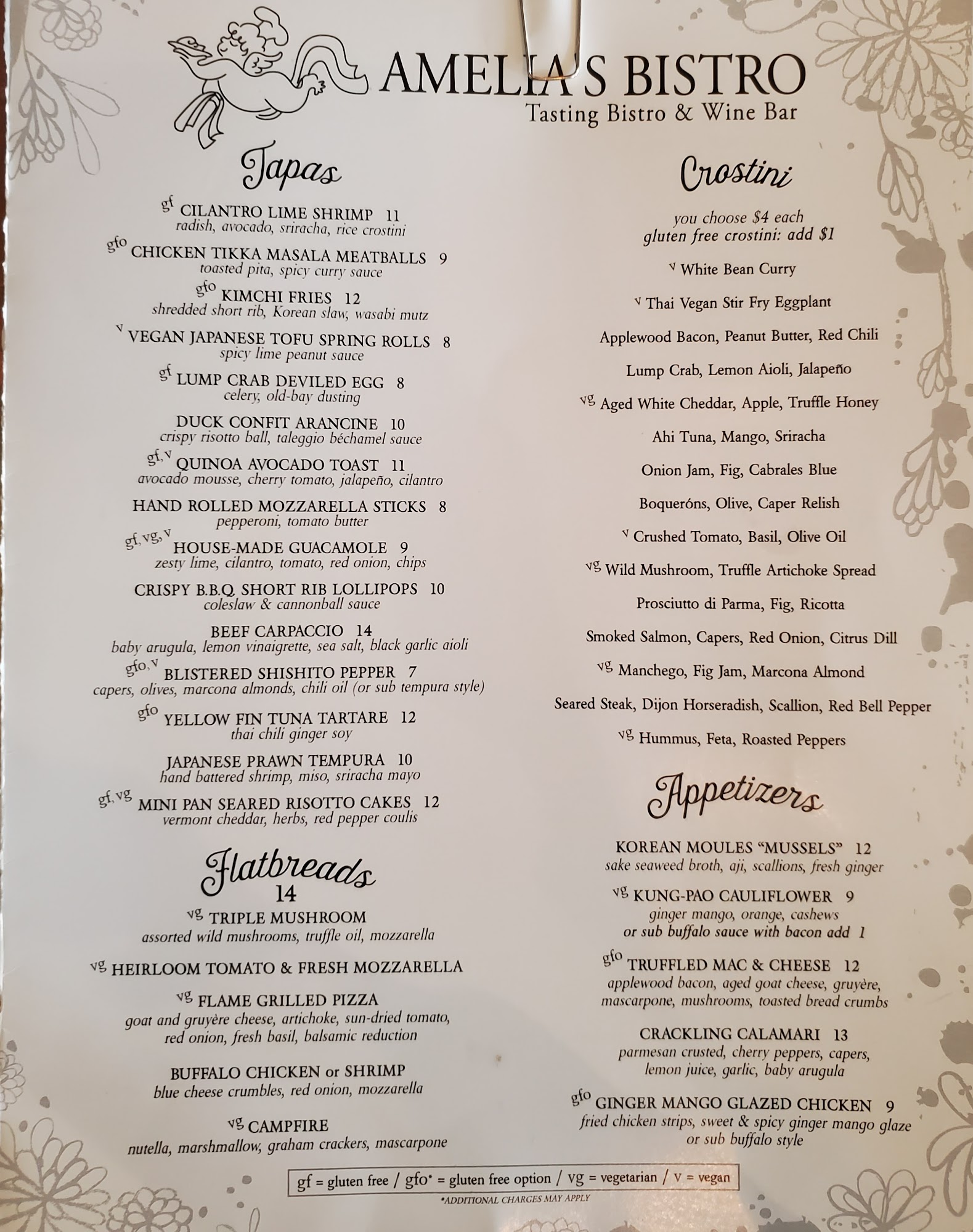 AMELIA'S BISTRO
Tasting Bistro & Wine Bar

Tapas

gf CILANTRO LIME SHRIMP 11
radish, avocado, sriracha, rice crostini

gfo CHICKEN TIKKA MASALA MEATBALLS 9
toasted pita, spicy curry sauce

gfo KIMCHI FRIES 12
shredded short rib, Korean slaw, wasabi mutz

v VEGAN JAPANESE TOFU SPRING ROLLS 8
spicy lime peanut sauce

gf LUMP CRAB DEVILED EGG 8
celery, old-bay dusting

DUCK CONFIT ARANCINE 10
crispy risotto ball, taleggio béchamel sauce

gf, v QUINOA AVOCADO TOAST 11
avocado mousse, cherry tomato, jalapeño, cilantro

HAND ROLLED MOZZARELLA STICKS 8
pepperoni, tomato butter

gf, vg, v HOUSE-MADE GUACAMOLE 9
zesty lime, cilantro, tomato, red onion, chips

CRISPY B.B.Q. SHORT RIB LOLLIPOPS 10
coleslaw & cannonball sauce

BEEF CARPACCIO 14
baby arugula, lemon vinaigrette, sea salt, black garlic aioli

gfo, v BLISTERED SHISHITO PEPPER 7
capers, olives, marcona almonds, chili oil (or sub tempura style)

gfo YELLOW FIN TUNA TARTARE 12
thai chili ginger soy

JAPANESE PRAWN TEMPURA 10
hand battered shrimp, miso, sriracha mayo

gf, vg MINI PAN SEARED RISOTTO CAKES 12
vermont cheddar, herbs, red pepper coulis

Flatbreads
14

vg TRIPLE MUSHROOM
assorted wild mushrooms, truffle oil, mozzarella

vg HEIRLOOM TOMATO & FRESH MOZZARELLA

vg FLAME GRILLED PIZZA
goat and gruyère cheese, artichoke, sun-dried tomato, red onion, fresh basil, balsamic reduction

BUFFALO CHICKEN or SHRIMP
blue cheese crumbles, red onion, mozzarella

vg CAMPFIRE
nutella, marshmallow, graham crackers, mascarpone

Crostini

you choose $4 each
gluten free crostini: add $1

v White Bean Curry

v Thai Vegan Stir Fry Eggplant

Applewood Bacon, Peanut Butter, Red Chili

Lump Crab, Lemon Aioli, Jalapeño

vg Aged White Cheddar, Apple, Truffle Honey

Ahi Tuna, Mango, Sriracha

Onion Jam, Fig, Cabrales Blue

Boqueróns, Olive, Caper Relish

v Crushed Tomato, Basil, Olive Oil

vg Wild Mushroom, Truffle Artichoke Spread

Prosciutto di Parma, Fig, Ricotta

Smoked Salmon, Capers, Red Onion, Citrus Dill

vg Manchego, Fig Jam, Marcona Almond

Seared Steak, Dijon Horseradish, Scallion, Red Bell Pepper

vg Hummus, Feta, Roasted Peppers

Appetizers

KOREAN MOULES "MUSSELS" 12
sake seaweed broth, aji, scallions, fresh ginger

vg KUNG-PAO CAULIFLOWER 9
ginger mango, orange, cashews
or sub buffalo sauce with bacon add 1

gfo TRUFFLED MAC & CHEESE 12
applewood bacon, aged goat cheese, gruyère, mascarpone, mushrooms, toasted bread crumbs

CRACKLING CALAMARI 13
parmesan crusted, cherry peppers, capers, lemon juice, garlic, baby arugula

gfo GINGER MANGO GLAZED CHICKEN 9
fried chicken strips, sweet & spicy ginger mango glaze
or sub buffalo style

gf = gluten free / gfo* = gluten free option / vg = vegetarian / v = vegan
*ADDITIONAL CHARGES MAY APPLY